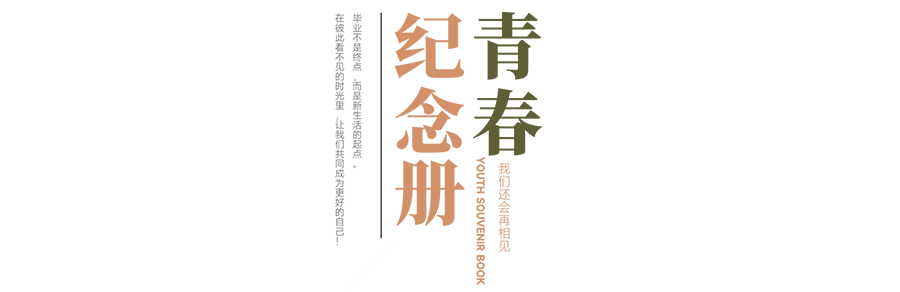 青春

纪念册

我们还会再相见

YOUTH SOUVENIR BOOK

毕业不是终点，而是新生活的起点。

在彼此看不见的时光里，让我们共同成为更好的自己！